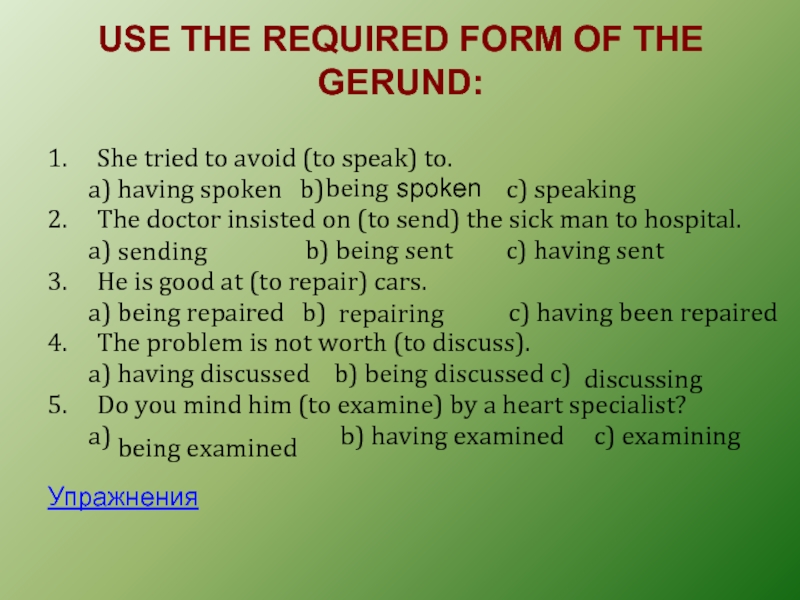 USE THE REQUIRED FORM OF THE GERUND:

1. She tried to avoid (to speak) to.
a) having spoken b)being spoken c) speaking
2. The doctor insisted on (to send) the sick man to hospital.
a) sending b) being sent c) having sent
3. He is good at (to repair) cars.
a) being repaired b) repairing c) having been repaired
4. The problem is not worth (to discuss).
a) having discussed b) being discussed c) discussing
5. Do you mind him (to examine) by a heart specialist?
a) being examined b) having examined c) examining

Упражнения